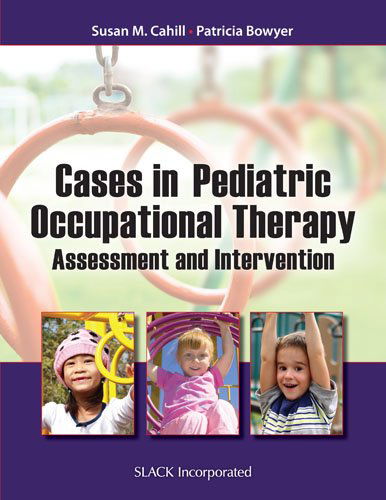 Susan M. Cahill • Patricia Bowyer

Cases in Pediatric Occupational Therapy
Assessment and Intervention

SLACK Incorporated